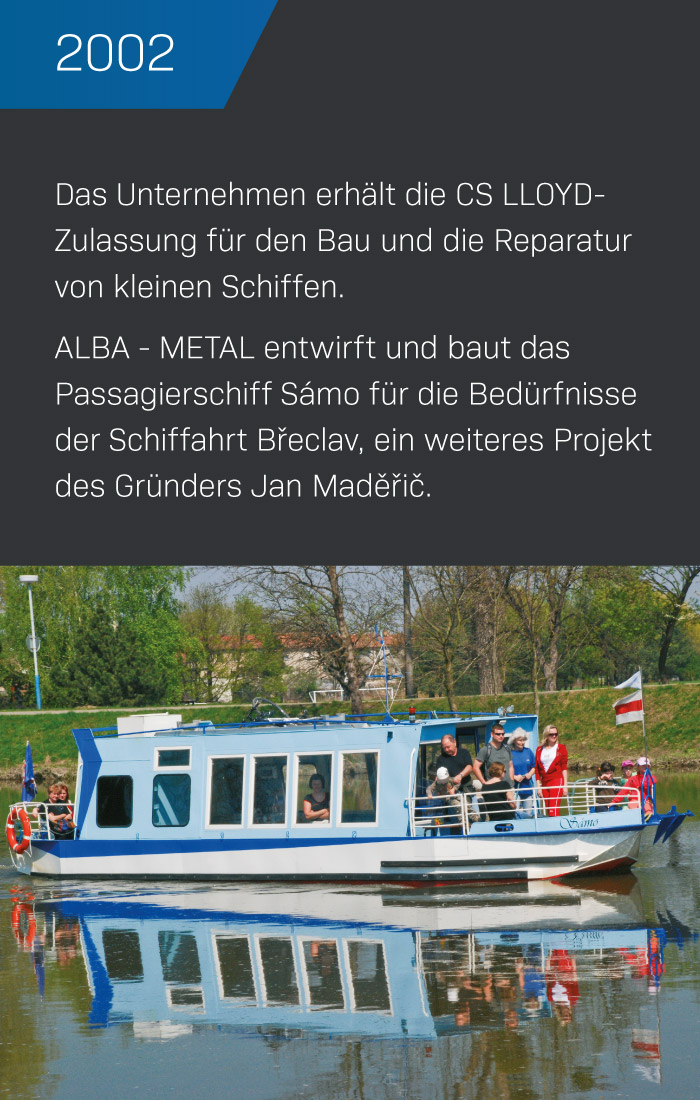 2002

Das Unternehmen erhält die CS LLOYD-Zulassung für den Bau und die Reparatur von kleinen Schiffen.

ALBA - METAL entwirft und baut das Passagierschiff Sámo für die Bedürfnisse der Schiffahrt Břeclav, ein weiteres Projekt des Gründers Jan Maděřič.

Sámo